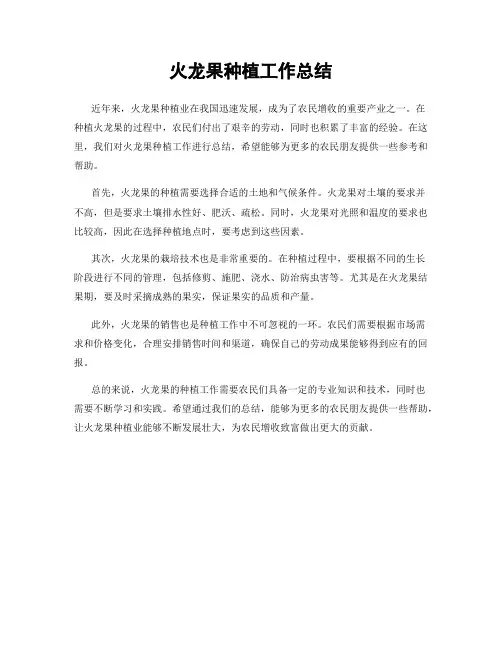 火龙果种植工作总结

近年来，火龙果种植业在我国迅速发展，成为了农民增收的重要产业之一。在种植火龙果的过程中，农民们付出了艰辛的劳动，同时也积累了丰富的经验。在这里，我们对火龙果种植工作进行总结，希望能够为更多的农民朋友提供一些参考和帮助。

首先，火龙果的种植需要选择合适的土地和气候条件。火龙果对土壤的要求并不高，但是要求土壤排水性好、肥沃、疏松。同时，火龙果对光照和温度的要求也比较高，因此在选择种植地点时，要考虑到这些因素。

其次，火龙果的栽培技术也是非常重要的。在种植过程中，要根据不同的生长阶段进行不同的管理，包括修剪、施肥、浇水、防治病虫害等。尤其是在火龙果结果期，要及时采摘成熟的果实，保证果实的品质和产量。

此外，火龙果的销售也是种植工作中不可忽视的一环。农民们需要根据市场需求和价格变化，合理安排销售时间和渠道，确保自己的劳动成果能够得到应有的回报。

总的来说，火龙果的种植工作需要农民们具备一定的专业知识和技术，同时也需要不断学习和实践。希望通过我们的总结，能够为更多的农民朋友提供一些帮助，让火龙果种植业能够不断发展壮大，为农民增收致富做出更大的贡献。